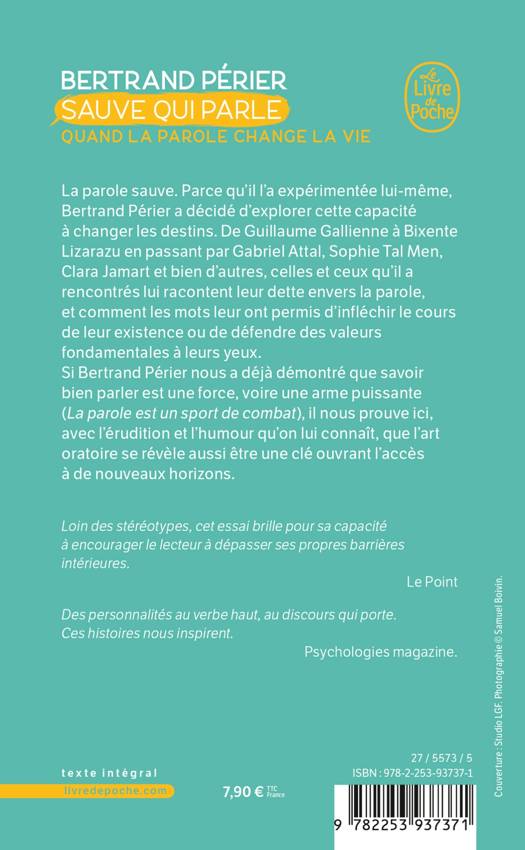 BERTRAND PÉRIER
SAUVE QUI PARLE
QUAND LA PAROLE CHANGE LA VIE

Le Livre de Poche

La parole sauve. Parce qu'il l'a expérimentée lui-même, Bertrand Périer a décidé d'explorer cette capacité à changer les destins. De Guillaume Gallienne à Bixente Lizarazu en passant par Gabriel Attal, Sophie Tal Men, Clara Jamart et bien d'autres, celles et ceux qu'il a rencontrés lui racontent leur dette envers la parole, et comment les mots leur ont permis d'infléchir le cours de leur existence ou de défendre des valeurs fondamentales à leurs yeux.
Si Bertrand Périer nous a déjà démontré que savoir bien parler est une force, voire une arme puissante (La parole est un sport de combat), il nous prouve ici, avec l'érudition et l'humour qu'on lui connaît, que l'art oratoire se révèle aussi être une clé ouvrant l'accès à de nouveaux horizons.

Loin des stéréotypes, cet essai brille pour sa capacité à encourager le lecteur à dépasser ses propres barrières intérieures.
Le Point

Des personnalités au verbe haut, au discours qui porte. Ces histoires nous inspirent.
Psychologies magazine.

Couverture : Studio LGF. Photographie © Samuel Boivin.

texte intégral
livredepoche.com
7,90 € TTC France

27 / 5573 / 5
ISBN : 978-2-253-93737-1
9 782253 937371